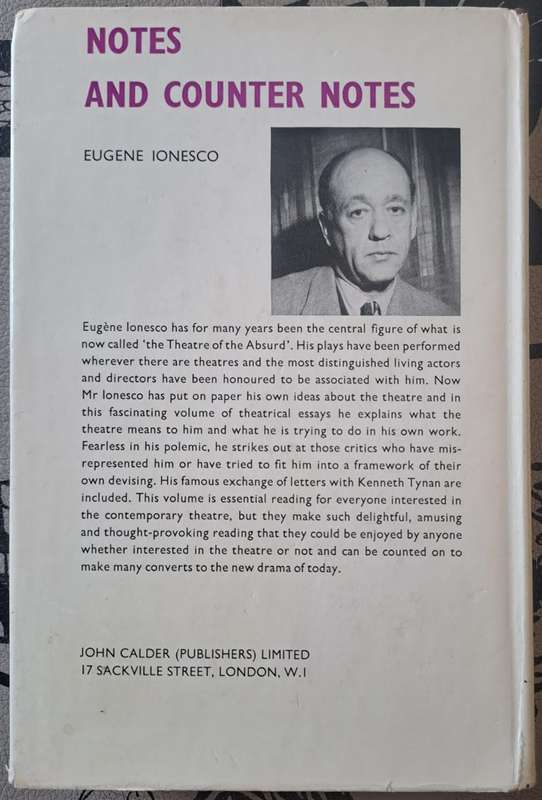 NOTES
AND COUNTER NOTES

EUGENE IONESCO

Eugène Ionesco has for many years been the central figure of what is now called 'the Theatre of the Absurd'. His plays have been performed wherever there are theatres and the most distinguished living actors and directors have been honoured to be associated with him. Now Mr Ionesco has put on paper his own ideas about the theatre and in this fascinating volume of theatrical essays he explains what the theatre means to him and what he is trying to do in his own work. Fearless in his polemic, he strikes out at those critics who have misrepresented him or have tried to fit him into a framework of their own devising. His famous exchange of letters with Kenneth Tynan are included. This volume is essential reading for everyone interested in the contemporary theatre, but they make such delightful, amusing and thought-provoking reading that they could be enjoyed by anyone whether interested in the theatre or not and can be counted on to make many converts to the new drama of today.

JOHN CALDER (PUBLISHERS) LIMITED
17 SACKVILLE STREET, LONDON, W.1